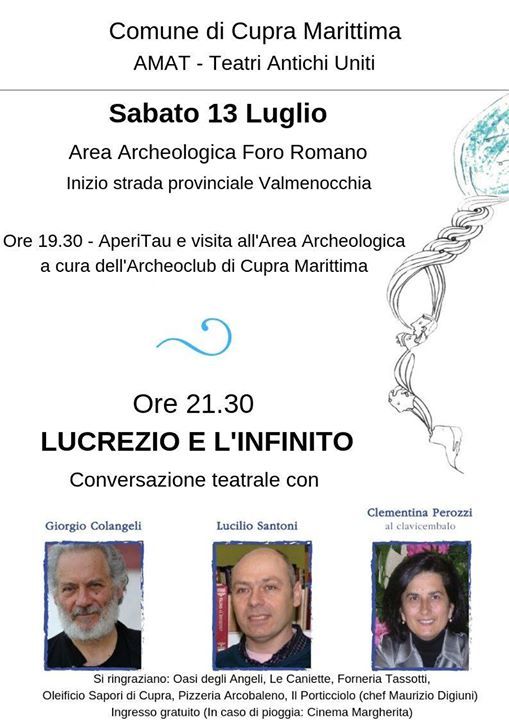 Comune di Cupra Marittima
AMAT - Teatri Antichi Uniti

Sabato 13 Luglio
Area Archeologica Foro Romano
Inizio strada provinciale Valmenocchia

Ore 19.30 - AperiTau e visita all'Area Archeologica a cura dell'Archeoclub di Cupra Marittima

Ore 21.30
LUCREZIO E L'INFINITO
Conversazione teatrale con

Giorgio Colangeli

Lucilio Santoni

Clementina Perozzi
al clavicembalo

Si ringraziano: Oasi degli Angeli, Le Caniette, Forneria Tassotti, Oleificio Sapori di Cupra, Pizzeria Arcobaleno, Il Porticciolo (chef Maurizio Digiuni)
Ingresso gratuito (In caso di pioggia: Cinema Margherita)